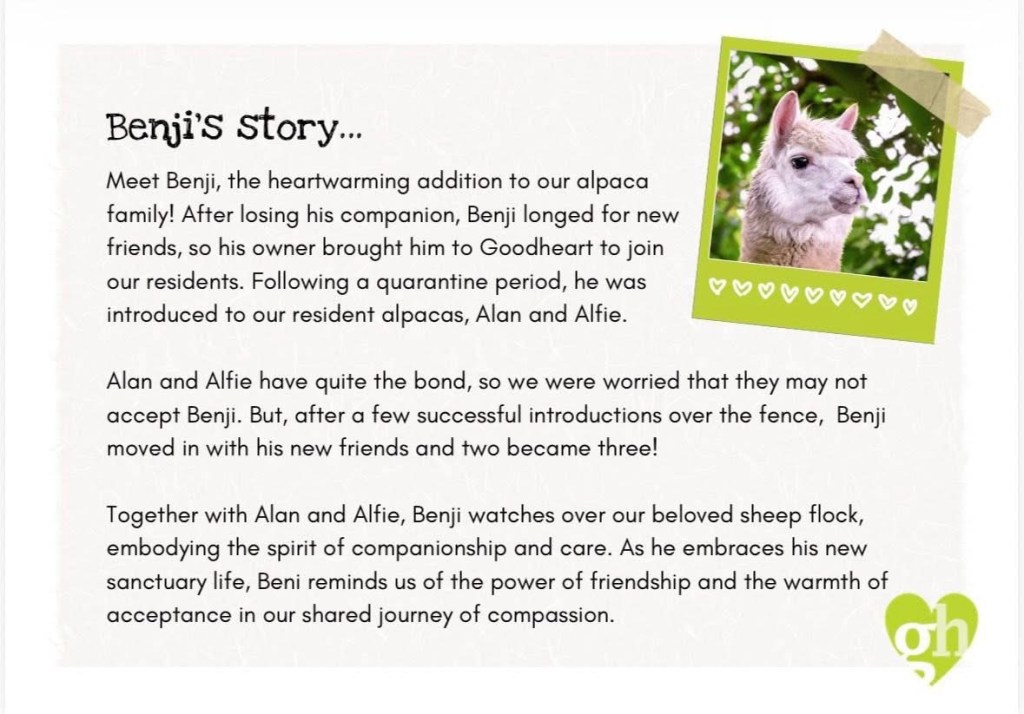 Benji's story...

Meet Benji, the heartwarming addition to our alpaca family! After losing his companion, Benji longed for new friends, so his owner brought him to Goodheart to join our residents. Following a quarantine period, he was introduced to our resident alpacas, Alan and Alfie.

Alan and Alfie have quite the bond, so we were worried that they may not accept Benji. But, after a few successful introductions over the fence, Benji moved in with his new friends and two became three!

Together with Alan and Alfie, Benji watches over our beloved sheep flock, embodying the spirit of companionship and care. As he embraces his new sanctuary life, Beni reminds us of the power of friendship and the warmth of acceptance in our shared journey of compassion.

gh